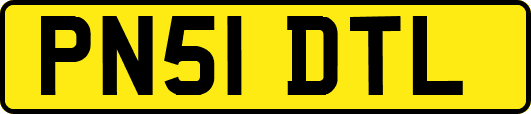 PN51 DTL